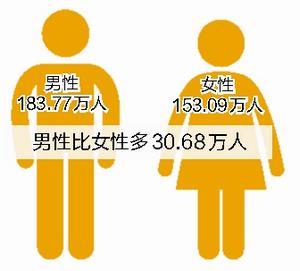 男性
183.77万人

女性
153.09万人

男性比女性多30.68万人